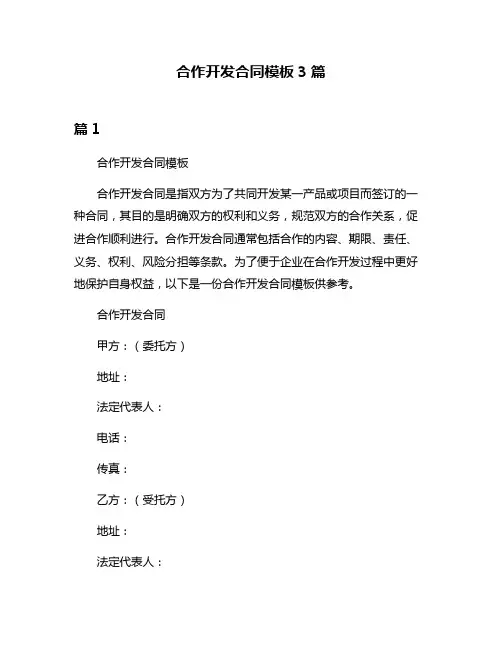 合作开发合同模板 3 篇

篇 1

合作开发合同模板

合作开发合同是指双方为了共同开发某一产品或项目而签订的一种合同，其目的是明确双方的权利和义务，规范双方的合作关系，促进合作顺利进行。合作开发合同通常包括合作的内容、期限、责任、义务、权利、风险分担等条款。为了便于企业在合作开发过程中更好地保护自身权益，以下是一份合作开发合同模板供参考。

合作开发合同

甲方：（委托方）

地址：

法定代表人：

电话：

传真：

乙方：（受托方）

地址：

法定代表人：